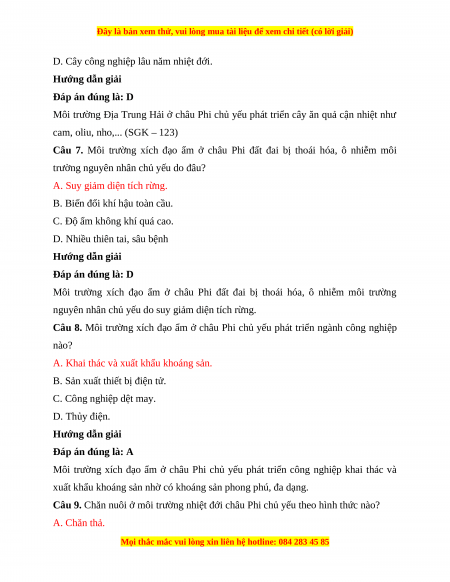 Đây là bản xem thử, vui lòng mua tài liệu để xem chi tiết (có lời giải)

D. Cây công nghiệp lâu năm nhiệt đới.

Hướng dẫn giải

Đáp án đúng là: D

Môi trường Địa Trung Hải ở châu Phi chủ yếu phát triển cây ăn quả cận nhiệt như cam, oliu, nho,... (SGK – 123)

Câu 7. Môi trường xích đạo ẩm ở châu Phi đất đai bị thoái hóa, ô nhiễm môi trường nguyên nhân chủ yếu do đâu?

A. Suy giảm diện tích rừng.

B. Biến đổi khí hậu toàn cầu.

C. Độ ẩm không khí quá cao.

D. Nhiều thiên tai, sâu bệnh

Hướng dẫn giải

Đáp án đúng là: D

Môi trường xích đạo ẩm ở châu Phi đất đai bị thoái hóa, ô nhiễm môi trường nguyên nhân chủ yếu do suy giảm diện tích rừng.

Câu 8. Môi trường xích đạo ẩm ở châu Phi chủ yếu phát triển ngành công nghiệp nào?

A. Khai thác và xuất khẩu khoáng sản.

B. Sản xuất thiết bị điện tử.

C. Công nghiệp dệt may.

D. Thủy điện.

Hướng dẫn giải

Đáp án đúng là: A

Môi trường xích đạo ẩm ở châu Phi chủ yếu phát triển công nghiệp khai thác và xuất khẩu khoáng sản nhờ có khoáng sản phong phú, đa dạng.

Câu 9. Chăn nuôi ở môi trường nhiệt đới châu Phi chủ yếu theo hình thức nào?

A. Chăn thả.

Mọi thắc mắc vui lòng xin liên hệ hotline: 084 283 45 85